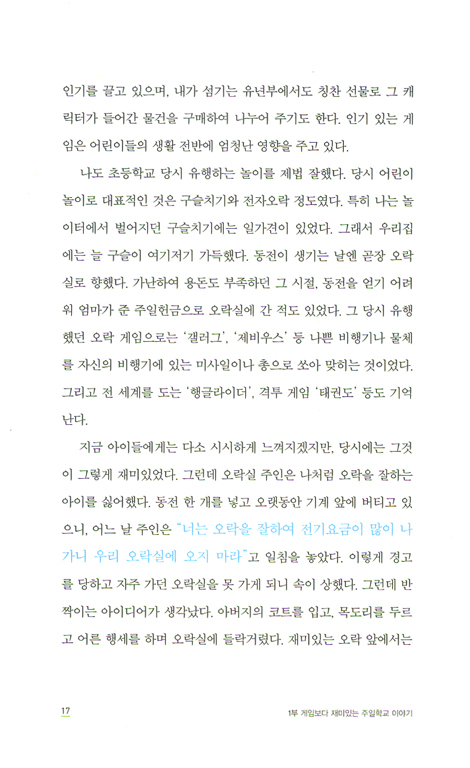 인기를 끌고 있으며, 내가 섬기는 유년부에서도 칭찬 선물로 그 캐릭터가 들어간 물건을 구매하여 나누어 주기도 한다. 인기 있는 게임은 어린이들의 생활 전반에 엄청난 영향을 주고 있다.

나도 초등학교 당시 유행하는 놀이를 제법 잘했다. 당시 어린이 놀이로 대표적인 것은 구슬치기와 전자오락 정도였다. 특히 나는 놀이터에서 벌어지던 구슬치기에는 일가견이 있었다. 그래서 우리집에는 늘 구슬이 여기저기 가득했다. 동전이 생기는 날엔 곧장 오락실로 향했다. 가난하여 용돈도 부족하던 그 시절, 동전을 얻기 어려워 엄마가 준 주일헌금으로 오락실에 간 적도 있었다. 그 당시 유행했던 오락 게임으로는 '갤러그', '제비우스' 등 나쁜 비행기나 물체를 자신의 비행기에 있는 미사일이나 총으로 쏘아 맞히는 것이었다. 그리고 전 세계를 도는 '행글라이더', 격투 게임 '태권도' 등도 기억난다.

지금 아이들에게는 다소 시시하게 느껴지겠지만, 당시에는 그것이 그렇게 재미있었다. 그런데 오락실 주인은 나처럼 오락을 잘하는 아이를 싫어했다. 동전 한 개를 넣고 오랫동안 기계 앞에 버티고 있으니, 어느 날 주인은 "너는 오락을 잘하여 전기요금이 많이 나가니 우리 오락실에 오지 마라"고 일침을 놓았다. 이렇게 경고를 당하고 자주 가던 오락실을 못 가게 되니 속이 상했다. 그런데 반짝이는 아이디어가 생각났다. 아버지의 코트를 입고, 목도리를 두르고 어른 행세를 하며 오락실에 들락거렸다. 재미있는 오락 앞에서는

17

1부 게임보다 재미있는 주일학교 이야기